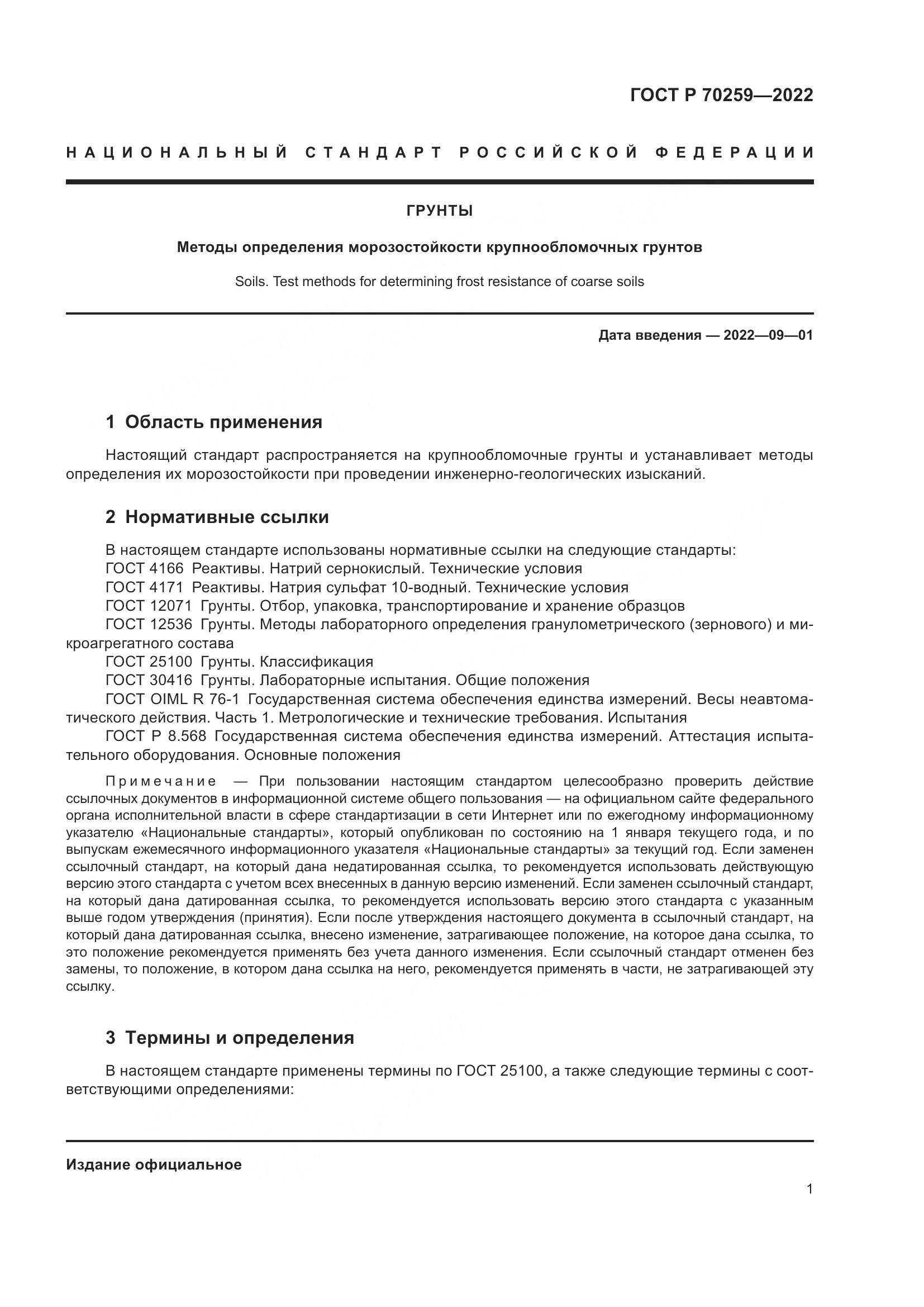 ГОСТ Р 70259—2022

НАЦИОНАЛЬНЫЙ СТАНДАРТ РОССИЙСКОЙ ФЕДЕРАЦИИ

ГРУНТЫ

Методы определения морозостойкости крупнообломочных грунтов

Soils. Test methods for determining frost resistance of coarse soils

Дата введения — 2022—09—01

1 Область применения

Настоящий стандарт распространяется на крупнообломочные грунты и устанавливает методы определения их морозостойкости при проведении инженерно-геологических изысканий.

2 Нормативные ссылки

В настоящем стандарте использованы нормативные ссылки на следующие стандарты:
ГОСТ 4166 Реактивы. Натрий сернокислый. Технические условия
ГОСТ 4171 Реактивы. Натрия сульфат 10-водный. Технические условия
ГОСТ 12071 Грунты. Отбор, упаковка, транспортирование и хранение образцов
ГОСТ 12536 Грунты. Методы лабораторного определения гранулометрического (зернового) и микроагрегатного состава
ГОСТ 25100 Грунты. Классификация
ГОСТ 30416 Грунты. Лабораторные испытания. Общие положения
ГОСТ OIML R 76-1 Государственная система обеспечения единства измерений. Весы неавтоматического действия. Часть 1. Метрологические и технические требования. Испытания
ГОСТ Р 8.568 Государственная система обеспечения единства измерений. Аттестация испытательного оборудования. Основные положения

Примечание — При пользовании настоящим стандартом целесообразно проверить действие ссылочных документов в информационной системе общего пользования — на официальном сайте федерального органа исполнительной власти в сфере стандартизации в сети Интернет или по ежегодному информационному указателю «Национальные стандарты», который опубликован по состоянию на 1 января текущего года, и по выпускам ежемесячного информационного указателя «Национальные стандарты» за текущий год. Если заменен ссылочный стандарт, на который дана недатированная ссылка, то рекомендуется использовать действующую версию этого стандарта с учетом всех внесенных в данную версию изменений. Если заменен ссылочный стандарт, на который дана датированная ссылка, то рекомендуется использовать версию этого стандарта с указанным выше годом утверждения (принятия). Если после утверждения настоящего документа в ссылочный стандарт, на который дана датированная ссылка, внесено изменение, затрагивающее положение, на которое дана ссылка, то это положение рекомендуется применять без учета данного изменения. Если ссылочный стандарт отменен без замены, то положение, в котором дана ссылка на него, рекомендуется применять в части, не затрагивающей эту ссылку.

3 Термины и определения

В настоящем стандарте применены термины по ГОСТ 25100, а также следующие термины с соответствующими определениями:

Издание официальное

1